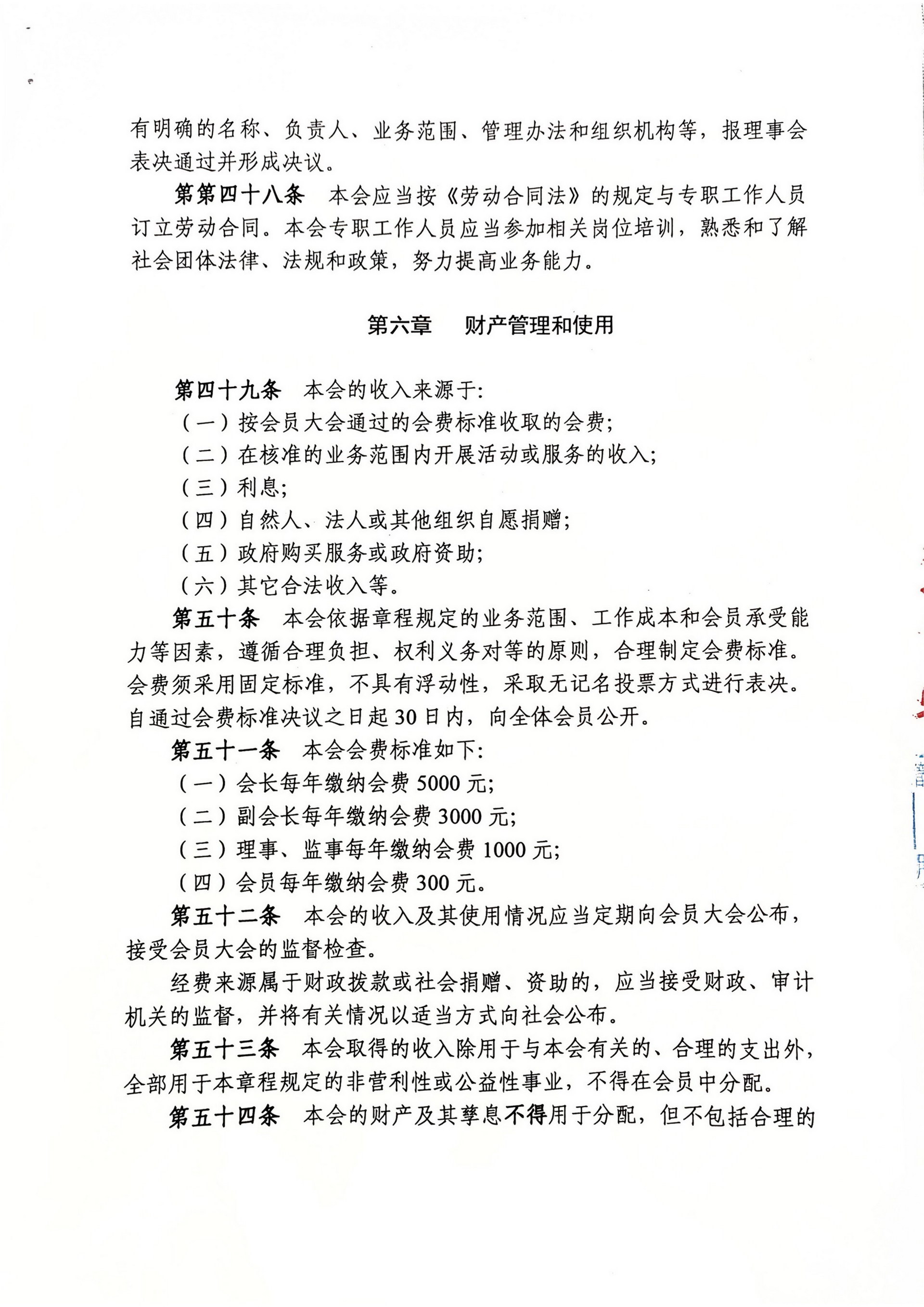 有明确的名称、负责人、业务范围、管理办法和组织机构等，报理事会表决通过并形成决议。

第第四十八条　本会应当按《劳动合同法》的规定与专职工作人员订立劳动合同。本会专职工作人员应当参加相关岗位培训，熟悉和了解社会团体法律、法规和政策，努力提高业务能力。

第六章　财产管理和使用

第四十九条　本会的收入来源于:

（一）按会员大会通过的会费标准收取的会费;

（二）在核准的业务范围内开展活动或服务的收入;

（三）利息;

（四）自然人、法人或其他组织自愿捐赠;

（五）政府购买服务或政府资助;

（六）其它合法收入等。

第五十条　本会依据章程规定的业务范围、工作成本和会员承受能力等因素，遵循合理负担、权利义务对等的原则，合理制定会费标准。会费须采用固定标准，不具有浮动性，采取无记名投票方式进行表决。自通过会费标准决议之日起30日内，向全体会员公开。

第五十一条　本会会费标准如下:

（一）会长每年缴纳会费5000元;

（二）副会长每年缴纳会费3000元;

（三）理事、监事每年缴纳会费1000元;

（四）会员每年缴纳会费300元。

第五十二条　本会的收入及其使用情况应当定期向会员大会公布，接受会员大会的监督检查。

经费来源属于财政拨款或社会捐赠、资助的，应当接受财政、审计机关的监督，并将有关情况以适当方式向社会公布。

第五十三条　本会取得的收入除用于与本会有关的、合理的支出外，全部用于本章程规定的非营利性或公益性事业，不得在会员中分配。

第五十四条　本会的财产及其孳息不得用于分配，但不包括合理的